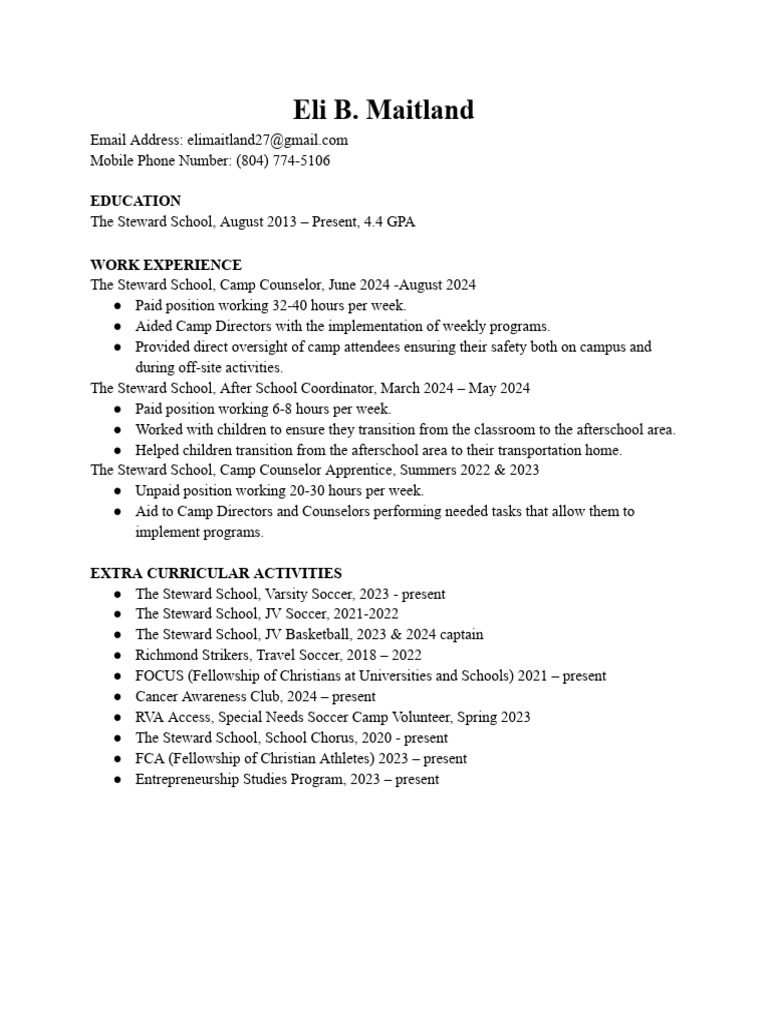 Eli B. Maitland

Email Address: elimaitland27@gmail.com
Mobile Phone Number: (804) 774-5106

EDUCATION
The Steward School, August 2013 – Present, 4.4 GPA

WORK EXPERIENCE
The Steward School, Camp Counselor, June 2024 -August 2024
● Paid position working 32-40 hours per week.
● Aided Camp Directors with the implementation of weekly programs.
● Provided direct oversight of camp attendees ensuring their safety both on campus and during off-site activities.
The Steward School, After School Coordinator, March 2024 – May 2024
● Paid position working 6-8 hours per week.
● Worked with children to ensure they transition from the classroom to the afterschool area.
● Helped children transition from the afterschool area to their transportation home.
The Steward School, Camp Counselor Apprentice, Summers 2022 & 2023
● Unpaid position working 20-30 hours per week.
● Aid to Camp Directors and Counselors performing needed tasks that allow them to implement programs.

EXTRA CURRICULAR ACTIVITIES
● The Steward School, Varsity Soccer, 2023 - present
● The Steward School, JV Soccer, 2021-2022
● The Steward School, JV Basketball, 2023 & 2024 captain
● Richmond Strikers, Travel Soccer, 2018 – 2022
● FOCUS (Fellowship of Christians at Universities and Schools) 2021 – present
● Cancer Awareness Club, 2024 – present
● RVA Access, Special Needs Soccer Camp Volunteer, Spring 2023
● The Steward School, School Chorus, 2020 - present
● FCA (Fellowship of Christian Athletes) 2023 – present
● Entrepreneurship Studies Program, 2023 – present